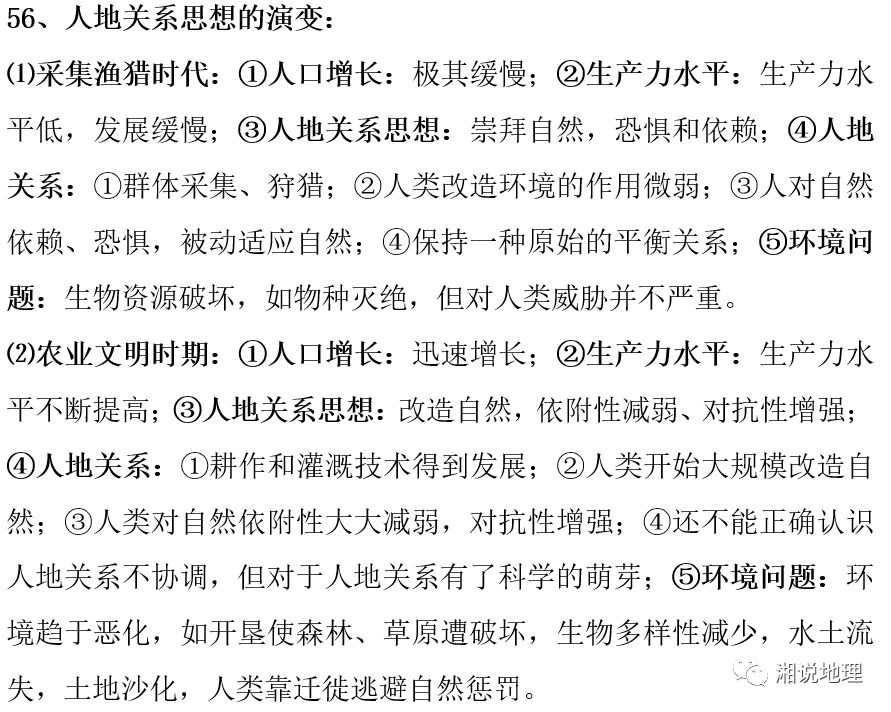 56、人地关系思想的演变：

⑴采集渔猎时代：①人口增长：极其缓慢；②生产力水平：生产力水平低，发展缓慢；③人地关系思想：崇拜自然，恐惧和依赖；④人地关系：①群体采集、狩猎；②人类改造环境的作用微弱；③人对自然依赖、恐惧，被动适应自然；④保持一种原始的平衡关系；⑤环境问题：生物资源破坏，如物种灭绝，但对人类威胁并不严重。

⑵农业文明时期：①人口增长：迅速增长；②生产力水平：生产力水平不断提高；③人地关系思想：改造自然，依附性减弱、对抗性增强；④人地关系：①耕作和灌溉技术得到发展；②人类开始大规模改造自然；③人类对自然依附性大大减弱，对抗性增强；④还不能正确认识人地关系不协调，但对于人地关系有了科学的萌芽；⑤环境问题：环境趋于恶化，如开垦使森林、草原遭破坏，生物多样性减少，水土流失，土地沙化，人类靠迁徙逃避自然惩罚。

湘说地理